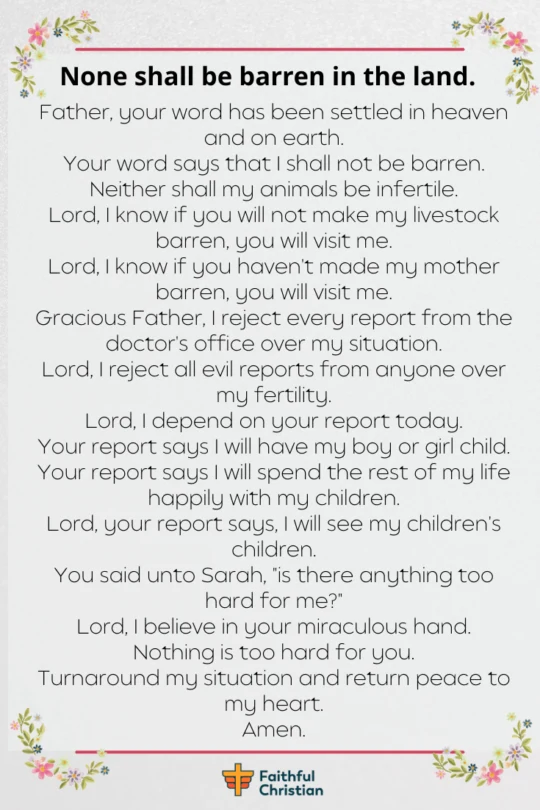 None shall be barren in the land.

Father, your word has been settled in heaven and on earth.
Your word says that I shall not be barren.
Neither shall my animals be infertile.
Lord, I know if you will not make my livestock barren, you will visit me.
Lord, I know if you haven't made my mother barren, you will visit me.
Gracious Father, I reject every report from the doctor's office over my situation.
Lord, I reject all evil reports from anyone over my fertility.
Lord, I depend on your report today.
Your report says I will have my boy or girl child.
Your report says I will spend the rest of my life happily with my children.
Lord, your report says, I will see my children's children.
You said unto Sarah, "is there anything too hard for me?"
Lord, I believe in your miraculous hand.
Nothing is too hard for you.
Turnaround my situation and return peace to my heart.
Amen.

Faithful Christian